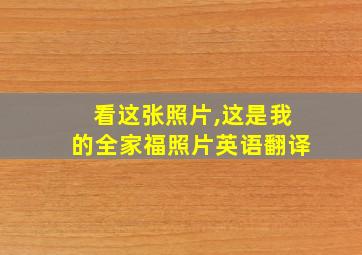 看这张照片,这是我的全家福照片英语翻译